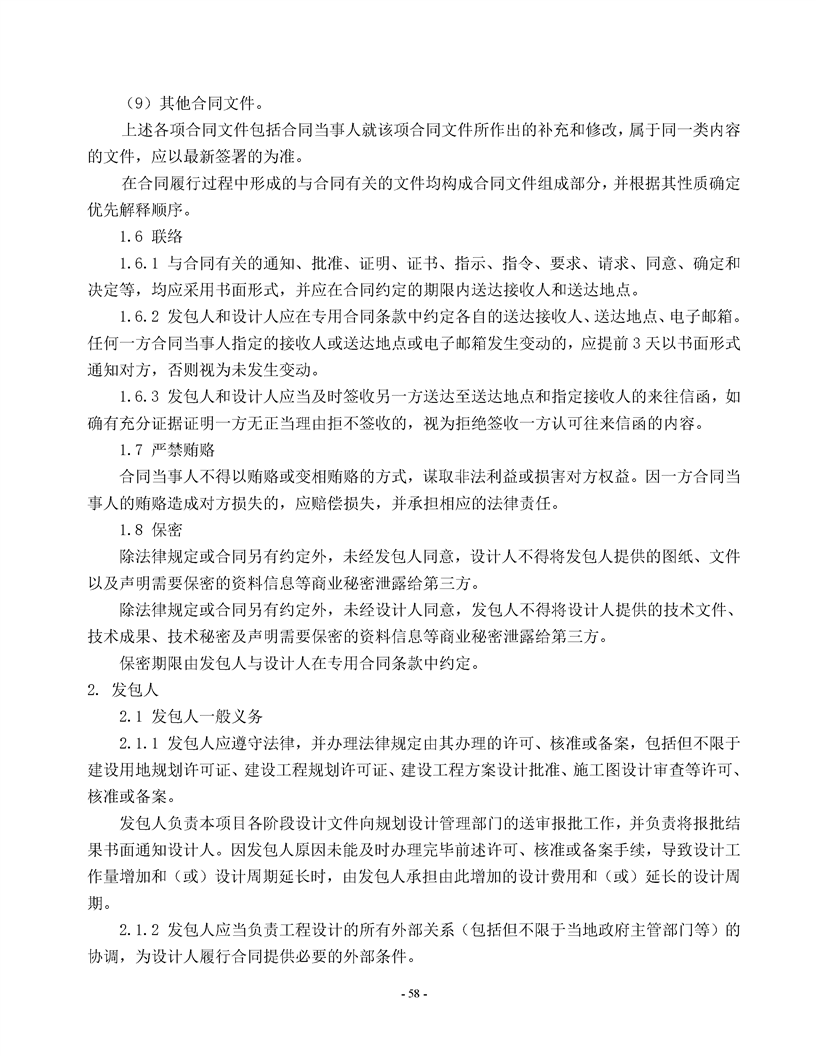 （9）其他合同文件。

上述各项合同文件包括合同当事人就该项合同文件所作出的补充和修改，属于同一类内容的文件，应以最新签署的为准。

在合同履行过程中形成的与合同有关的文件均构成合同文件组成部分，并根据其性质确定优先解释顺序。

1.6 联络

1.6.1 与合同有关的通知、批准、证明、证书、指示、指令、要求、请求、同意、确定和决定等，均应采用书面形式，并应在合同约定的期限内送达接收人和送达地点。

1.6.2 发包人和设计人应在专用合同条款中约定各自的送达接收人、送达地点、电子邮箱。任何一方合同当事人指定的接收人或送达地点或电子邮箱发生变动的，应提前 3 天以书面形式通知对方，否则视为未发生变动。

1.6.3 发包人和设计人应当及时签收另一方送达至送达地点和指定接收人的来往信函，如确有充分证据证明一方无正当理由拒不签收的，视为拒绝签收一方认可往来信函的内容。

1.7 严禁贿赂

合同当事人不得以贿赂或变相贿赂的方式，谋取非法利益或损害对方权益。因一方合同当事人的贿赂造成对方损失的，应赔偿损失，并承担相应的法律责任。

1.8 保密

除法律规定或合同另有约定外，未经发包人同意，设计人不得将发包人提供的图纸、文件以及声明需要保密的资料信息等商业秘密泄露给第三方。

除法律规定或合同另有约定外，未经设计人同意，发包人不得将设计人提供的技术文件、技术成果、技术秘密及声明需要保密的资料信息等商业秘密泄露给第三方。

保密期限由发包人与设计人在专用合同条款中约定。

2. 发包人

2.1 发包人一般义务

2.1.1 发包人应遵守法律，并办理法律规定由其办理的许可、核准或备案，包括但不限于建设用地规划许可证、建设工程规划许可证、建设工程方案设计批准、施工图设计审查等许可、核准或备案。

发包人负责本项目各阶段设计文件向规划设计管理部门的送审报批工作，并负责将报批结果书面通知设计人。因发包人原因未能及时办理完毕前述许可、核准或备案手续，导致设计工作量增加和（或）设计周期延长时，由发包人承担由此增加的设计费用和（或）延长的设计周期。

2.1.2 发包人应当负责工程设计的所有外部关系（包括但不限于当地政府主管部门等）的协调，为设计人履行合同提供必要的外部条件。

- 58 -